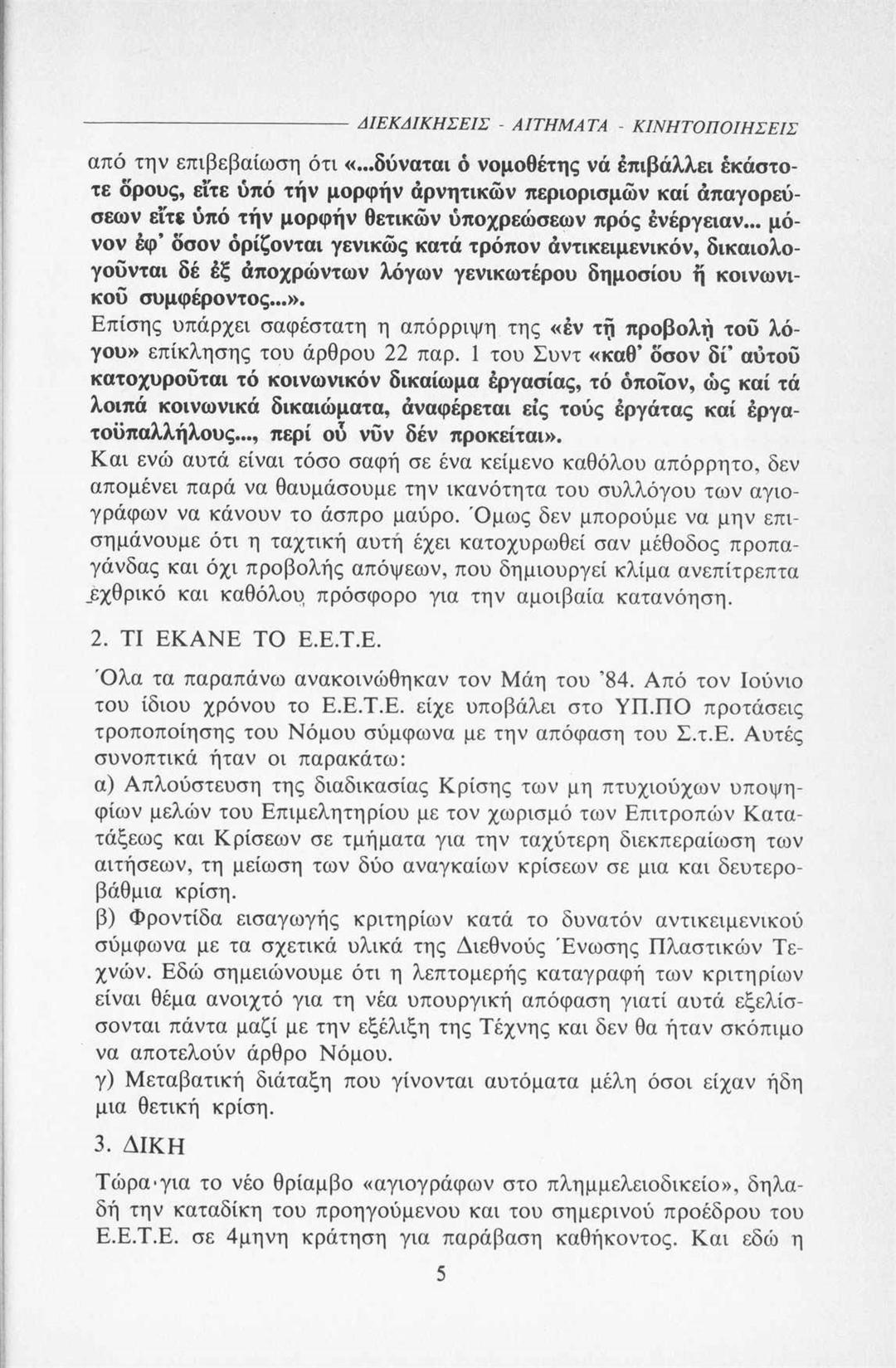 ΔΙΕΚΔΙΚΗΣΕΙΣ - ΑΙΤΗΜΑΤΑ - ΚΙΝΗΤΟΠΟΙΗΣΕΙΣ

από την επιβεβαίωση ότι «...δύναται ὁ νομοθέτης νά ἐπιβάλλει ἑκάστοτε ὅρους, εἴτε ὑπό τήν μορφήν ἀρνητικῶν περιορισμῶν καί ἀπαγορεύσεων εἴτε ὑπό τήν μορφήν θετικῶν ὑποχρεώσεων πρός ἐνέργειαν... μόνον ἐφ' ὅσον ὁρίζονται γενικῶς κατά τρόπον ἀντικειμενικόν, δικαιολογοῦνται δέ ἐξ ἀποχρώντων λόγων γενικωτέρου δημοσίου ἤ κοινωνικοῦ συμφέροντος...».
Επίσης υπάρχει σαφέστατη η απόρριψη της «ἐν τῇ προβολῇ τοῦ λόγου» επίκλησης του άρθρου 22 παρ. 1 του Συντ «καθ' ὅσον δί' αὐτοῦ κατοχυροῦται τό κοινωνικόν δικαίωμα ἐργασίας, τό ὁποῖον, ὡς καί τά λοιπά κοινωνικά δικαιώματα, ἀναφέρεται εἰς τούς ἐργάτας καί ἐργατοϋπαλλήλους..., περί οὗ νῦν δέν προκείται».
Και ενώ αυτά είναι τόσο σαφή σε ένα κείμενο καθόλου απόρρητο, δεν απομένει παρά να θαυμάσουμε την ικανότητα του συλλόγου των αγιογράφων να κάνουν το άσπρο μαύρο. Όμως δεν μπορούμε να μην επισημάνουμε ότι η ταχτική αυτή έχει κατοχυρωθεί σαν μέθοδος προπαγάνδας και όχι προβολής απόψεων, που δημιουργεί κλίμα ανεπίτρεπτα εχθρικό και καθόλου πρόσφορο για την αμοιβαία κατανόηση.

2. ΤΙ ΕΚΑΝΕ ΤΟ Ε.Ε.Τ.Ε.

Όλα τα παραπάνω ανακοινώθηκαν τον Μάη του '84. Από τον Ιούνιο του ίδιου χρόνου το Ε.Ε.Τ.Ε. είχε υποβάλει στο ΥΠ.ΠΟ προτάσεις τροποποίησης του Νόμου σύμφωνα με την απόφαση του Σ.τ.Ε. Αυτές συνοπτικά ήταν οι παρακάτω:
α) Απλούστευση της διαδικασίας Κρίσης των μη πτυχιούχων υποψηφίων μελών του Επιμελητηρίου με τον χωρισμό των Επιτροπών Κατατάξεως και Κρίσεων σε τμήματα για την ταχύτερη διεκπεραίωση των αιτήσεων, τη μείωση των δύο αναγκαίων κρίσεων σε μια και δευτεροβάθμια κρίση.
β) Φροντίδα εισαγωγής κριτηρίων κατά το δυνατόν αντικειμενικού σύμφωνα με τα σχετικά υλικά της Διεθνούς Ένωσης Πλαστικών Τεχνών. Εδώ σημειώνουμε ότι η λεπτομερής καταγραφή των κριτηρίων είναι θέμα ανοιχτό για τη νέα υπουργική απόφαση γιατί αυτά εξελίσσονται πάντα μαζί με την εξέλιξη της Τέχνης και δεν θα ήταν σκόπιμο να αποτελούν άρθρο Νόμου.
γ) Μεταβατική διάταξη που γίνονται αυτόματα μέλη όσοι είχαν ήδη μια θετική κρίση.

3. ΔΙΚΗ

Τώρα για το νέο θρίαμβο «αγιογράφων στο πλημμελειοδικείο», δηλαδή την καταδίκη του προηγούμενου και του σημερινού προέδρου του Ε.Ε.Τ.Ε. σε 4μηνη κράτηση για παράβαση καθήκοντος. Και εδώ η

5